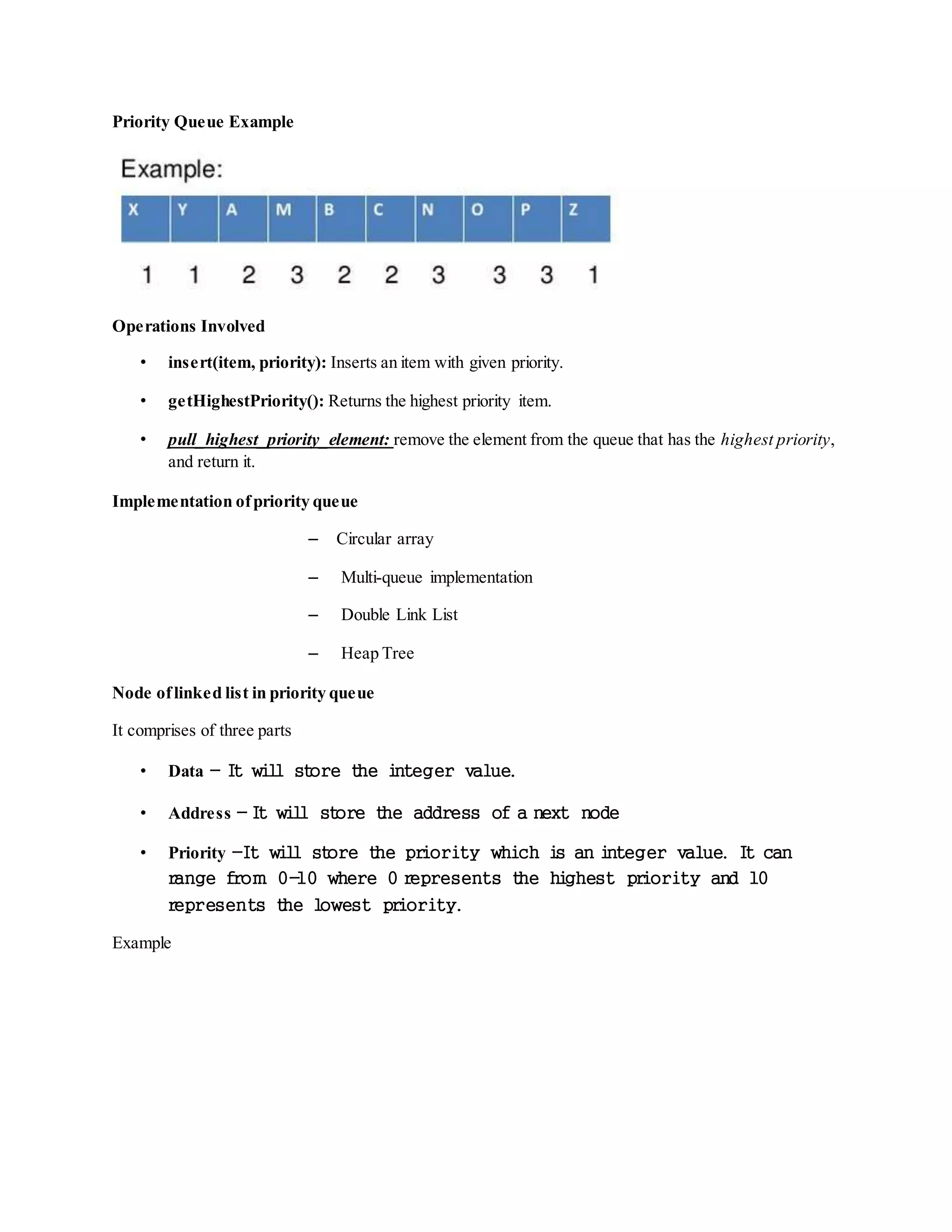 Priority Queue Example

Example:

| X | Y | A | M | B | C | N | O | P | Z |
|---|---|---|---|---|---|---|---|---|---|
| 1 | 1 | 2 | 3 | 2 | 2 | 3 | 3 | 3 | 1 |

Operations Involved

• insert(item, priority): Inserts an item with given priority.

• getHighestPriority(): Returns the highest priority item.

• pull_highest_priority_element: remove the element from the queue that has the highest priority, and return it.

Implementation of priority queue

– Circular array

– Multi-queue implementation

– Double Link List

– Heap Tree

Node of linked list in priority queue

It comprises of three parts

• Data – It will store the integer value.

• Address – It will store the address of a next node

• Priority –It will store the priority which is an integer value. It can range from 0-10 where 0 represents the highest priority and 10 represents the lowest priority.

Example